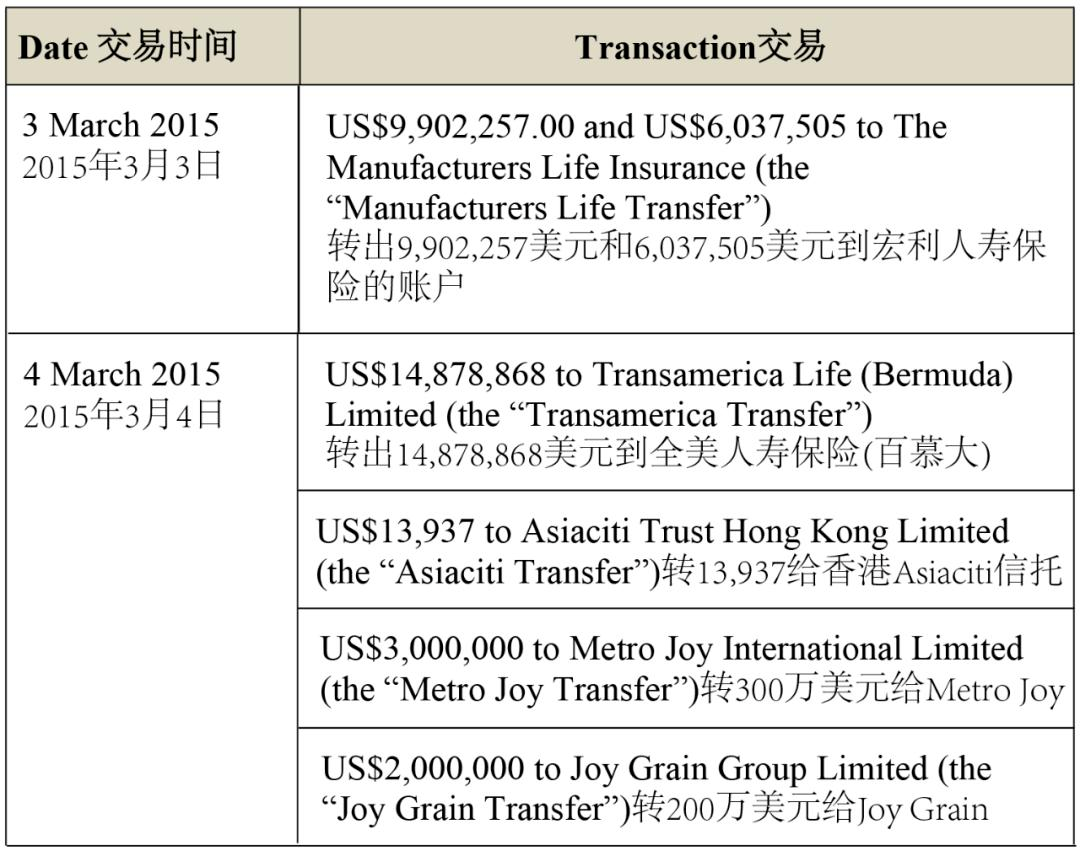 | Date 交易时间 | Transaction交易 |
|---|---|
| 3 March 2015 2015年3月3日 | US$9,902,257.00 and US$6,037,505 to The Manufacturers Life Insurance (the "Manufacturers Life Transfer") 转出9,902,257美元和6,037,505美元到宏利人寿保险的账户 |
| 4 March 2015 2015年3月4日 | US$14,878,868 to Transamerica Life (Bermuda) Limited (the "Transamerica Transfer") 转出14,878,868美元到全美人寿保险(百慕大) |
| | US$13,937 to Asiaciti Trust Hong Kong Limited (the "Asiaciti Transfer")转13,937给香港Asiaciti信托 |
| | US$3,000,000 to Metro Joy International Limited (the "Metro Joy Transfer")转300万美元给Metro Joy |
| | US$2,000,000 to Joy Grain Group Limited (the "Joy Grain Transfer")转200万美元给Joy Grain |